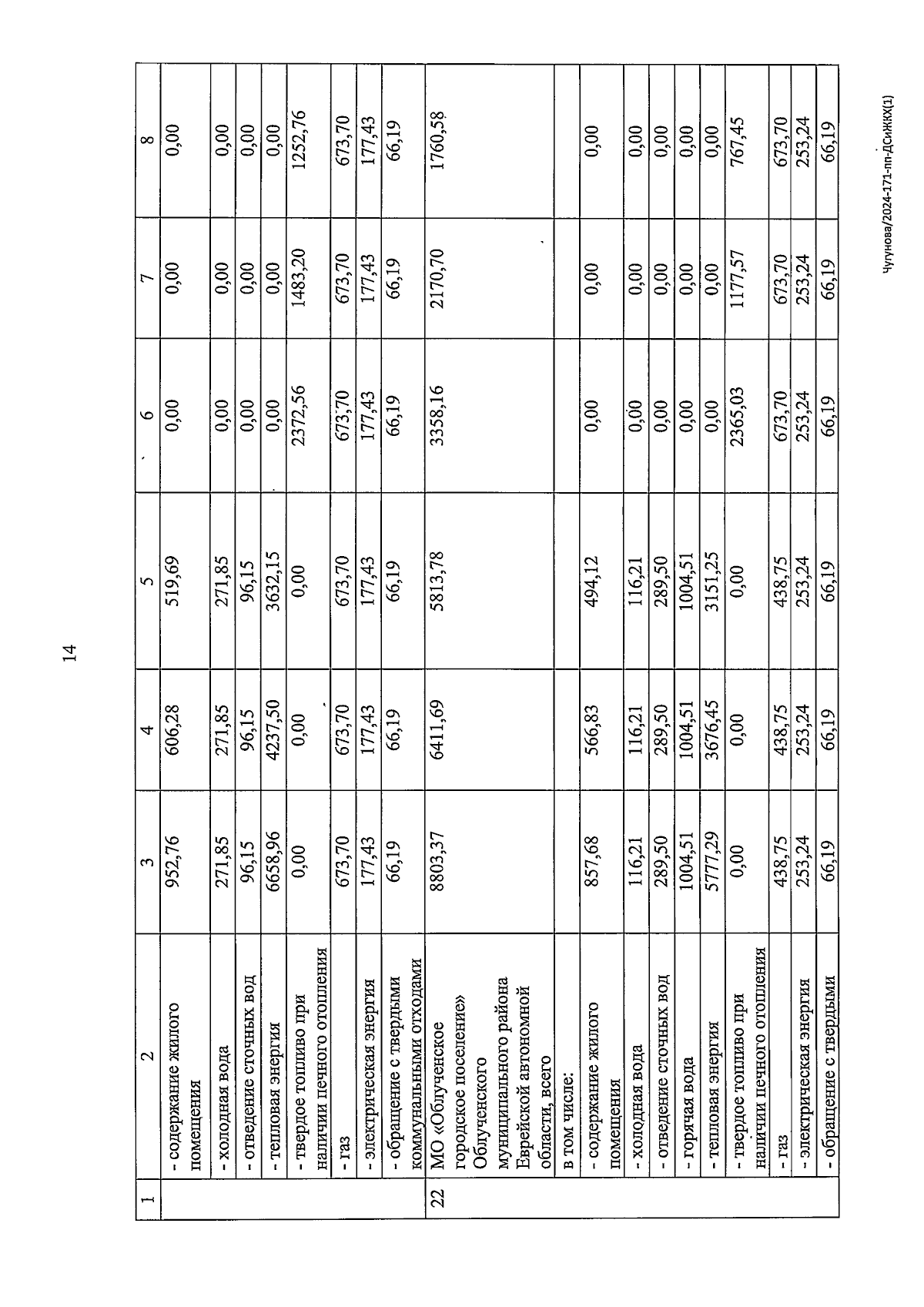 14

| 1 | 2 | 3 | 4 | 5 | 6 | 7 | 8 |
|---|---|---|---|---|---|---|---|
| | - содержание жилого помещения | 952,76 | 606,28 | 519,69 | 0,00 | 0,00 | 0,00 |
| | - холодная вода | 271,85 | 271,85 | 271,85 | 0,00 | 0,00 | 0,00 |
| | - отведение сточных вод | 96,15 | 96,15 | 96,15 | 0,00 | 0,00 | 0,00 |
| | - тепловая энергия | 6658,96 | 4237,50 | 3632,15 | 0,00 | 0,00 | 0,00 |
| | - твердое топливо при наличии печного отопления | 0,00 | 0,00 | 0,00 | 2372,56 | 1483,20 | 1252,76 |
| | - газ | 673,70 | 673,70 | 673,70 | 673,70 | 673,70 | 673,70 |
| | - электрическая энергия | 177,43 | 177,43 | 177,43 | 177,43 | 177,43 | 177,43 |
| | - обращение с твердыми коммунальными отходами | 66,19 | 66,19 | 66,19 | 66,19 | 66,19 | 66,19 |
| 22 | МО «Облученское городское поселение» Облученского муниципального района Еврейской автономной области, всего | 8803,37 | 6411,69 | 5813,78 | 3358,16 | 2170,70 | 1760,58 |
| | в том числе: | | | | | | |
| | - содержание жилого помещения | 857,68 | 566,83 | 494,12 | 0,00 | 0,00 | 0,00 |
| | - холодная вода | 116,21 | 116,21 | 116,21 | 0,00 | 0,00 | 0,00 |
| | - отведение сточных вод | 289,50 | 289,50 | 289,50 | 0,00 | 0,00 | 0,00 |
| | - горячая вода | 1004,51 | 1004,51 | 1004,51 | 0,00 | 0,00 | 0,00 |
| | - тепловая энергия | 5777,29 | 3676,45 | 3151,25 | 0,00 | 0,00 | 0,00 |
| | - твердое топливо при наличии печного отопления | 0,00 | 0,00 | 0,00 | 2365,03 | 1177,57 | 767,45 |
| | - газ | 438,75 | 438,75 | 438,75 | 673,70 | 673,70 | 673,70 |
| | - электрическая энергия | 253,24 | 253,24 | 253,24 | 253,24 | 253,24 | 253,24 |
| | - обращение с твердыми | 66,19 | 66,19 | 66,19 | 66,19 | 66,19 | 66,19 |

Чугунова/2024-171-пп-ДСиЖКХ(1)